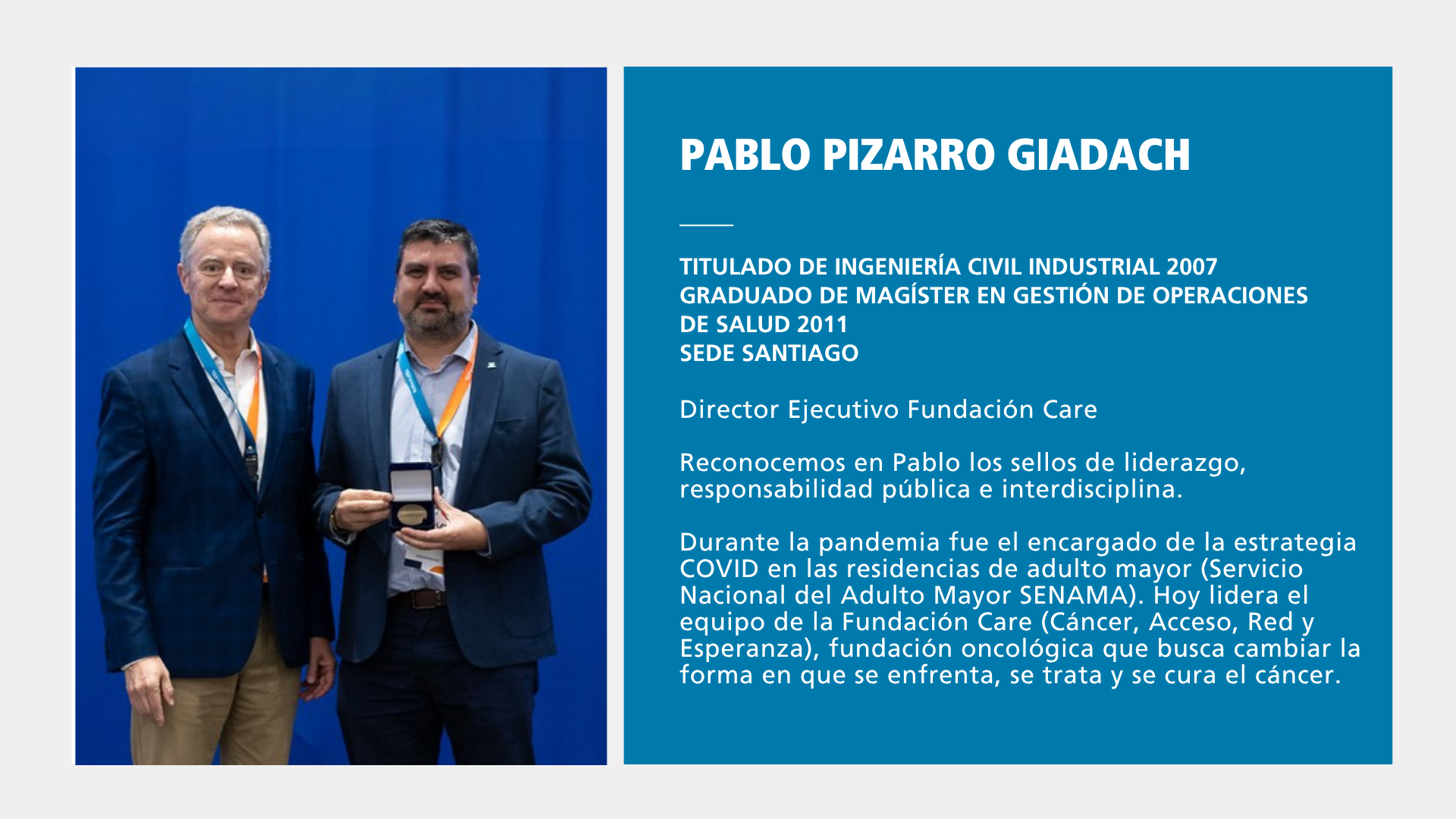 PABLO PIZARRO GIADACH

TITULADO DE INGENIERÍA CIVIL INDUSTRIAL 2007
GRADUADO DE MAGÍSTER EN GESTIÓN DE OPERACIONES DE SALUD 2011
SEDE SANTIAGO

Director Ejecutivo Fundación Care

Reconocemos en Pablo los sellos de liderazgo, responsabilidad pública e interdisciplina.

Durante la pandemia fue el encargado de la estrategia COVID en las residencias de adulto mayor (Servicio Nacional del Adulto Mayor SENAMA). Hoy lidera el equipo de la Fundación Care (Cáncer, Acceso, Red y Esperanza), fundación oncológica que busca cambiar la forma en que se enfrenta, se trata y se cura el cáncer.